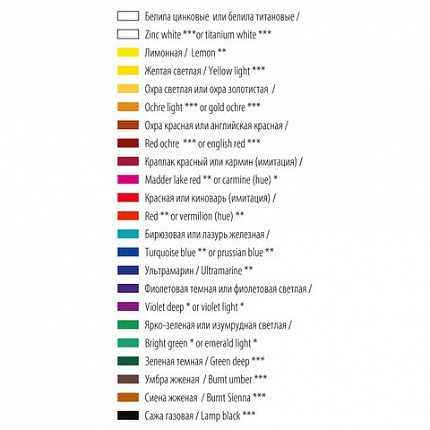 Белила цинковые или белила титановые /

Zinc white ***or titanium white ***

Лимонная / Lemon **

Желтая светлая / Yellow light ***

Охра светлая или охра золотистая /

Ochre light *** or gold ochre ***

Охра красная или английская красная /

Red ochre *** or english red ***

Краплак красный или кармин (имитация) /

Madder lake red ** or carmine (hue) *

Красная или киноварь (имитация) /

Red ** or vermilion (hue) **

Бирюзовая или лазурь железная /

Turquoise blue ** or prussian blue **

Ультрамарин / Ultramarine **

Фиолетовая темная или фиолетовая светлая /

Violet deep * or violet light *

Ярко-зеленая или изумрудная светлая /

Bright green * or emerald light *

Зеленая темная / Green deep ***

Умбра жженая / Burnt umber ***

Сиена жженая / Burnt Sienna ***

Сажа газовая / Lamp black ***